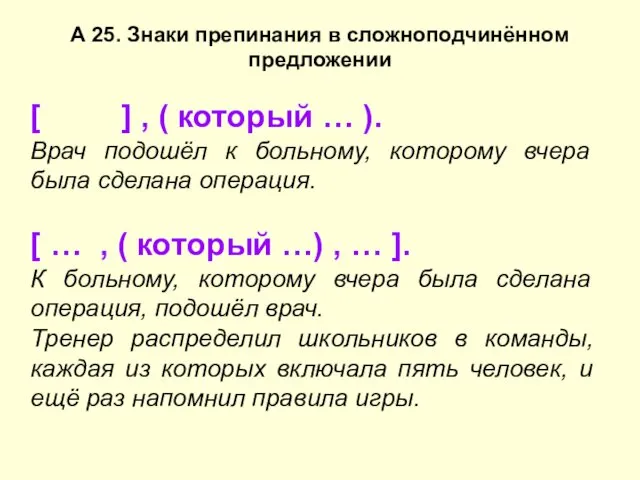 А 25. Знаки препинания в сложноподчинённом предложении

[ ] , ( который … ).
Врач подошёл к больному, которому вчера была сделана операция.

[ … , ( который …) , … ].
К больному, которому вчера была сделана операция, подошёл врач.
Тренер распределил школьников в команды, каждая из которых включала пять человек, и ещё раз напомнил правила игры.